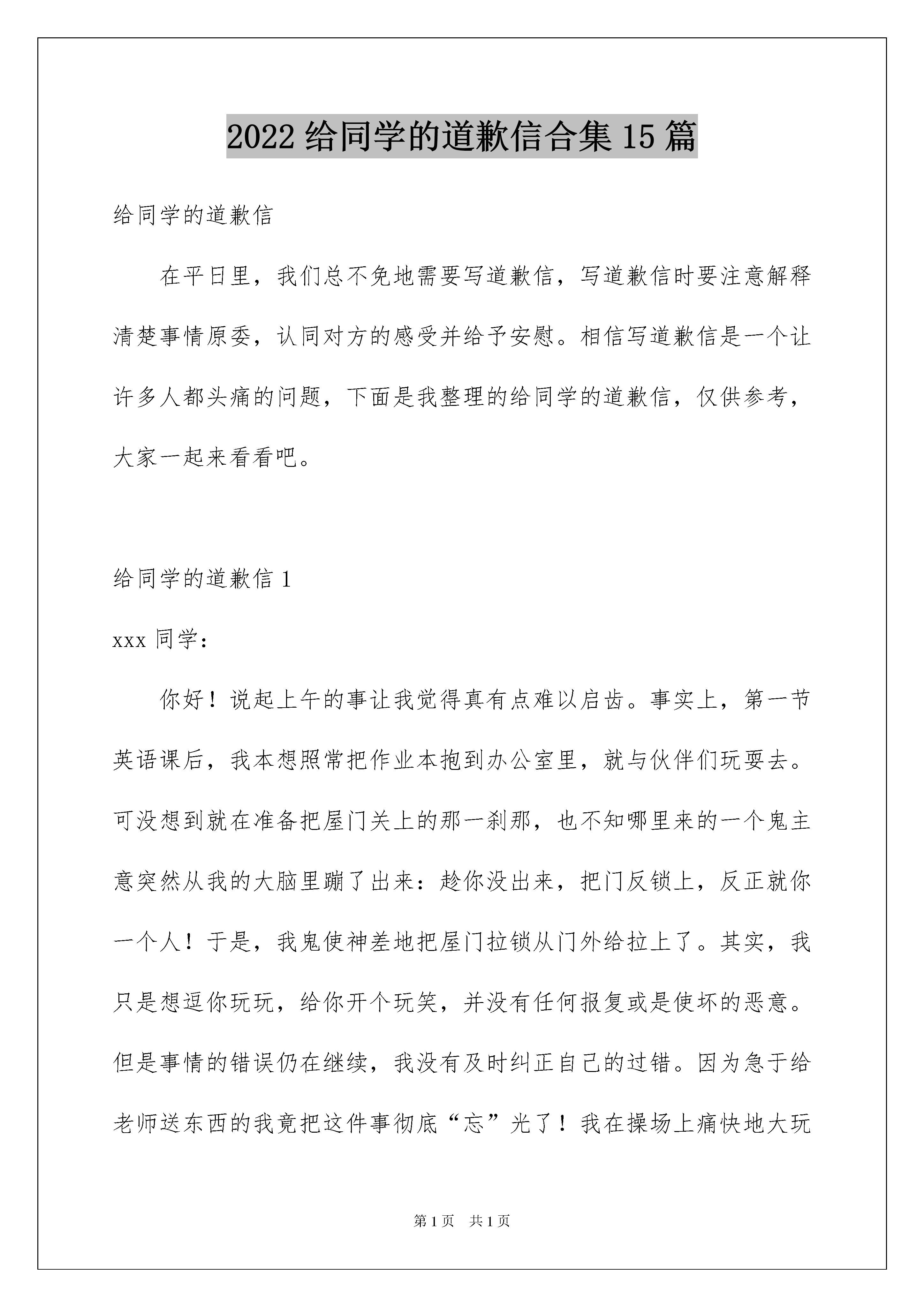 2022 给同学的道歉信合集 15 篇

给同学的道歉信

在平日里，我们总不免地需要写道歉信，写道歉信时要注意解释清楚事情原委，认同对方的感受并给予安慰。相信写道歉信是一个让许多人都头痛的问题，下面是我整理的给同学的道歉信，仅供参考，大家一起来看看吧。

给同学的道歉信 1

xxx 同学：

你好！说起上午的事让我觉得真有点难以启齿。事实上，第一节英语课后，我本想照常把作业本抱到办公室里，就与伙伴们玩耍去。可没想到就在准备把屋门关上的那一刹那，也不知哪里来的一个鬼主意突然从我的大脑里蹦了出来：趁你没出来，把门反锁上，反正就你一个人！于是，我鬼使神差地把屋门拉锁从门外给拉上了。其实，我只是想逗你玩玩，给你开个玩笑，并没有任何报复或是使坏的恶意。但是事情的错误仍在继续，我没有及时纠正自己的过错。因为急于给老师送东西的我竟把这件事彻底“忘”光了！我在操场上痛快地大玩

第 1 页　共 1 页